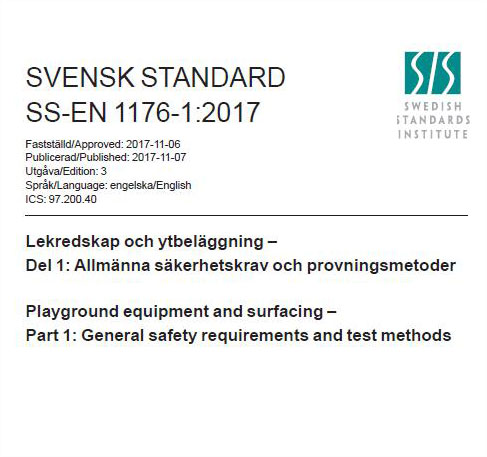 SVENSK STANDARD
SS-EN 1176-1:2017

SIS
SWEDISH STANDARDS INSTITUTE

Fastställd/Approved: 2017-11-06
Publicerad/Published: 2017-11-07
Utgåva/Edition: 3
Språk/Language: engelska/English
ICS: 97.200.40

Lekredskap och ytbeläggning –
Del 1: Allmänna säkerhetskrav och provningsmetoder

Playground equipment and surfacing –
Part 1: General safety requirements and test methods